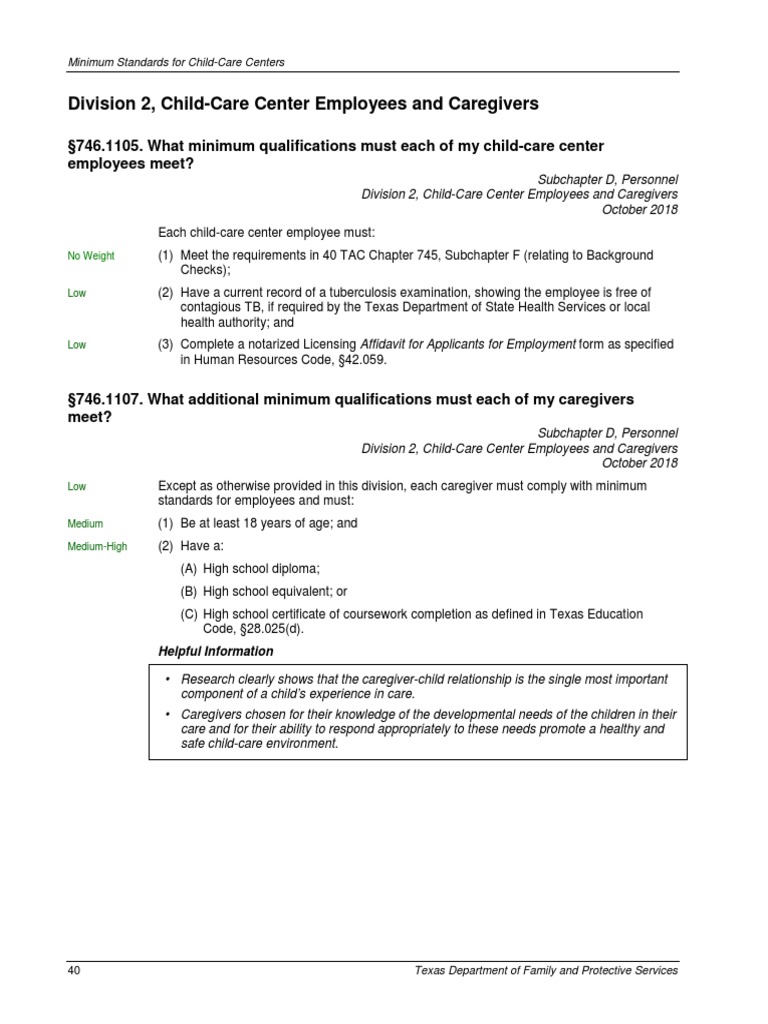 Minimum Standards for Child-Care Centers

Division 2, Child-Care Center Employees and Caregivers

§746.1105. What minimum qualifications must each of my child-care center employees meet?

Subchapter D, Personnel
Division 2, Child-Care Center Employees and Caregivers
October 2018

Each child-care center employee must:

No Weight
(1) Meet the requirements in 40 TAC Chapter 745, Subchapter F (relating to Background Checks);

Low
(2) Have a current record of a tuberculosis examination, showing the employee is free of contagious TB, if required by the Texas Department of State Health Services or local health authority; and

Low
(3) Complete a notarized Licensing Affidavit for Applicants for Employment form as specified in Human Resources Code, §42.059.

§746.1107. What additional minimum qualifications must each of my caregivers meet?

Subchapter D, Personnel
Division 2, Child-Care Center Employees and Caregivers
October 2018

Low
Except as otherwise provided in this division, each caregiver must comply with minimum standards for employees and must:

Medium
(1) Be at least 18 years of age; and

Medium-High
(2) Have a:

(A) High school diploma;

(B) High school equivalent; or

(C) High school certificate of coursework completion as defined in Texas Education Code, §28.025(d).

Helpful Information

• Research clearly shows that the caregiver-child relationship is the single most important component of a child's experience in care.

• Caregivers chosen for their knowledge of the developmental needs of the children in their care and for their ability to respond appropriately to these needs promote a healthy and safe child-care environment.

40
Texas Department of Family and Protective Services